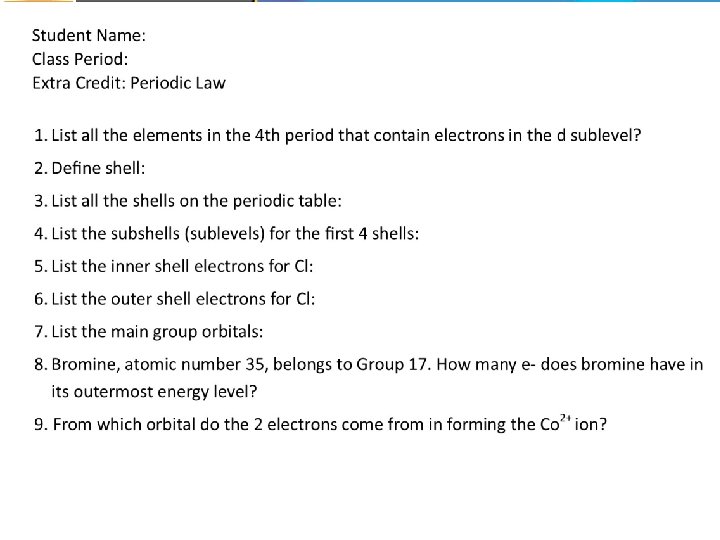 Student Name:
Class Period:
Extra Credit: Periodic Law

1. List all the elements in the 4th period that contain electrons in the d sublevel?
2. Define shell:
3. List all the shells on the periodic table:
4. List the subshells (sublevels) for the first 4 shells:
5. List the inner shell electrons for Cl:
6. List the outer shell electrons for Cl:
7. List the main group orbitals:
8. Bromine, atomic number 35, belongs to Group 17. How many e- does bromine have in its outermost energy level?
9. From which orbital do the 2 electrons come from in forming the $Co^{2+}$ ion?